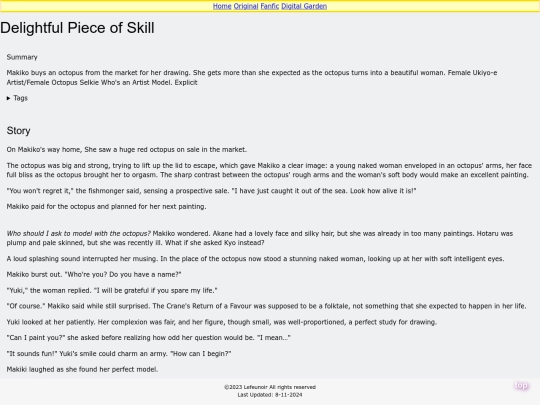 Home Original Fanfic Digital Garden

Delightful Piece of Skill

Summary

Makiko buys an octopus from the market for her drawing. She gets more than she expected as the octopus turns into a beautiful woman. Female Ukiyo-e Artist/Female Octopus Selkie Who's an Artist Model. Explicit

▸ Tags

Story

On Makiko's way home, She saw a huge red octopus on sale in the market.

The octopus was big and strong, trying to lift up the lid to escape, which gave Makiko a clear image: a young naked woman enveloped in an octopus' arms, her face full bliss as the octopus brought her to orgasm. The sharp contrast between the octopus' rough arms and the woman's soft body would make an excellent painting.

"You won't regret it," the fishmonger said, sensing a prospective sale. "I have just caught it out of the sea. Look how alive it is!"

Makiko paid for the octopus and planned for her next painting.

Who should I ask to model with the octopus? Makiko wondered. Akane had a lovely face and silky hair, but she was already in too many paintings. Hotaru was plump and pale skinned, but she was recently ill. What if she asked Kyo instead?

A loud splashing sound interrupted her musing. In the place of the octopus now stood a stunning naked woman, looking up at her with soft intelligent eyes.

Makiko burst out. "Who're you? Do you have a name?"

"Yuki," the woman replied. "I will be grateful if you spare my life."

"Of course." Makiko said while still surprised. The Crane's Return of a Favour was supposed to be a folktale, not something that she expected to happen in her life.

Yuki looked at her patiently. Her complexion was fair, and her figure, though small, was well-proportioned, a perfect study for drawing.

"Can I paint you?" she asked before realizing how odd her question would be. "I mean..."

"It sounds fun!" Yuki's smile could charm an army. "How can I begin?"

Makiki laughed as she found her perfect model.

©2023 Lefeunoir All rights reserved
Last Updated: 8-11-2024

top